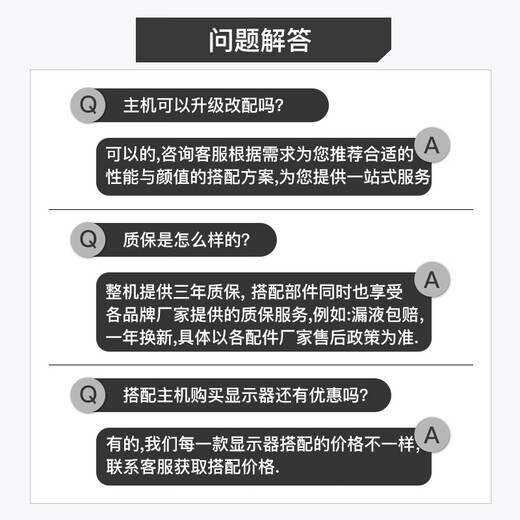 问题解答

Q 主机可以升级改配吗?

A 可以的,咨询客服根据需求为您推荐合适的性能与颜值的搭配方案,为您提供一站式服务

Q 质保是怎么样的?

A 整机提供三年质保, 搭配部件同时也享受各品牌厂家提供的质保服务,例如:漏液包赔,一年换新,具体以各配件厂家售后政策为准.

Q 搭配主机购买显示器还有优惠吗?

A 有的,我们每一款显示器搭配的价格不一样,联系客服获取搭配价格.